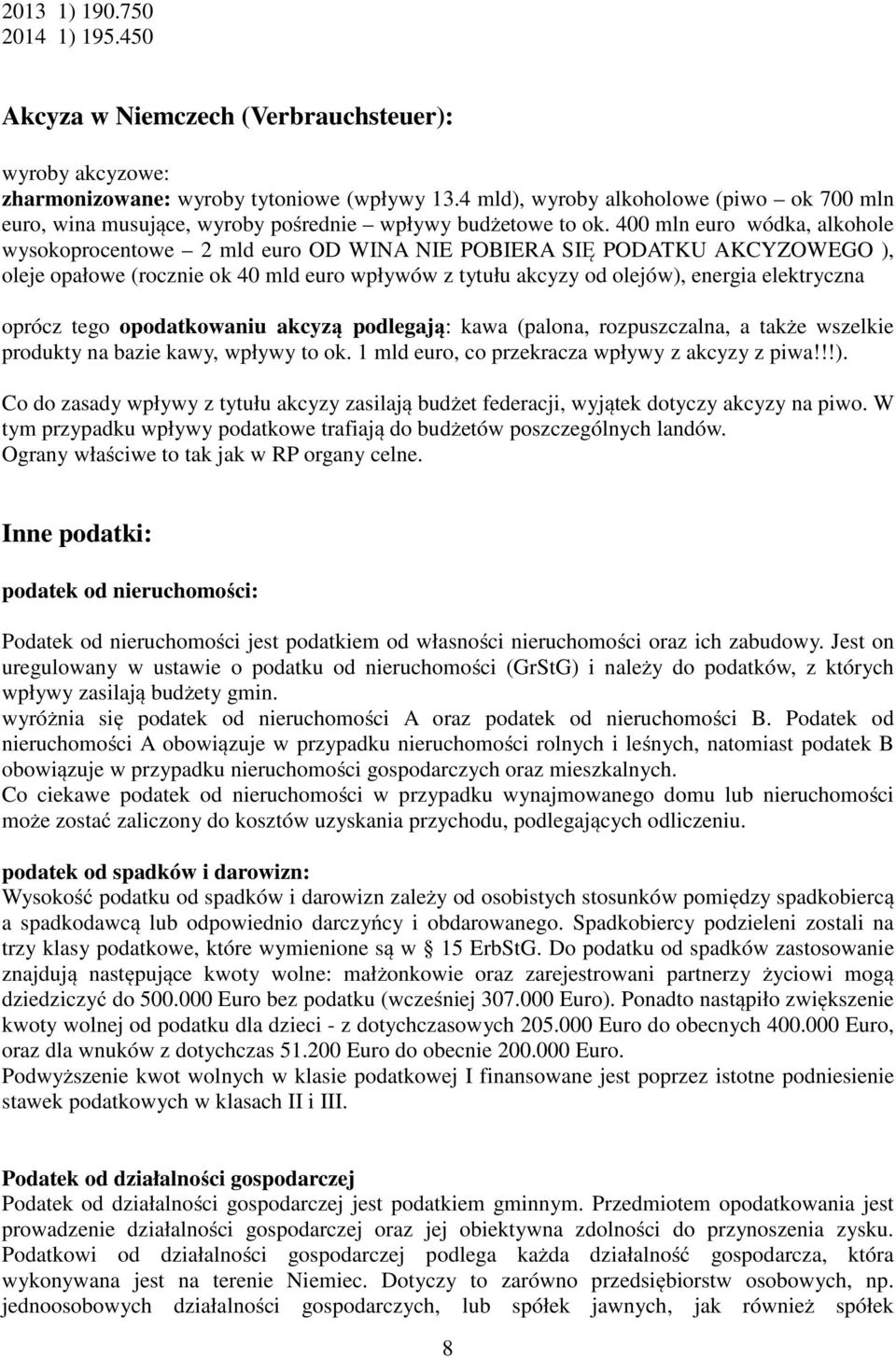 2013 1) 190.750
2014 1) 195.450

Akcyza w Niemczech (Verbrauchsteuer):

wyroby akcyzowe:
zharmonizowane: wyroby tytoniowe (wpływy 13.4 mld), wyroby alkoholowe (piwo – ok 700 mln euro, wina musujące, wyroby pośrednie – wpływy budżetowe to ok. 400 mln euro wódka, alkohole wysokoprocentowe – 2 mld euro OD WINA NIE POBIERA SIĘ PODATKU AKCYZOWEGO ), oleje opałowe (rocznie ok 40 mld euro wpływów z tytułu akcyzy od olejów), energia elektryczna

oprócz tego opodatkowaniu akcyzą podlegają: kawa (palona, rozpuszczalna, a także wszelkie produkty na bazie kawy, wpływy to ok. 1 mld euro, co przekracza wpływy z akcyzy z piwa!!!).

Co do zasady wpływy z tytułu akcyzy zasilają budżet federacji, wyjątek dotyczy akcyzy na piwo. W tym przypadku wpływy podatkowe trafiają do budżetów poszczególnych landów.
Ograny właściwe to tak jak w RP organy celne.

Inne podatki:

podatek od nieruchomości:

Podatek od nieruchomości jest podatkiem od własności nieruchomości oraz ich zabudowy. Jest on uregulowany w ustawie o podatku od nieruchomości (GrStG) i należy do podatków, z których wpływy zasilają budżety gmin.
wyróżnia się podatek od nieruchomości A oraz podatek od nieruchomości B. Podatek od nieruchomości A obowiązuje w przypadku nieruchomości rolnych i leśnych, natomiast podatek B obowiązuje w przypadku nieruchomości gospodarczych oraz mieszkalnych.
Co ciekawe podatek od nieruchomości w przypadku wynajmowanego domu lub nieruchomości może zostać zaliczony do kosztów uzyskania przychodu, podlegających odliczeniu.

podatek od spadków i darowizn:
Wysokość podatku od spadków i darowizn zależy od osobistych stosunków pomiędzy spadkobiercą a spadkodawcą lub odpowiednio darczyńcy i obdarowanego. Spadkobiercy podzieleni zostali na trzy klasy podatkowe, które wymienione są w § 15 ErbStG. Do podatku od spadków zastosowanie znajdują następujące kwoty wolne: małżonkowie oraz zarejestrowani partnerzy życiowi mogą dziedziczyć do 500.000 Euro bez podatku (wcześniej 307.000 Euro). Ponadto nastąpiło zwiększenie kwoty wolnej od podatku dla dzieci - z dotychczasowych 205.000 Euro do obecnych 400.000 Euro, oraz dla wnuków z dotychczas 51.200 Euro do obecnie 200.000 Euro.
Podwyższenie kwot wolnych w klasie podatkowej I finansowane jest poprzez istotne podniesienie stawek podatkowych w klasach II i III.

Podatek od działalności gospodarczej
Podatek od działalności gospodarczej jest podatkiem gminnym. Przedmiotem opodatkowania jest prowadzenie działalności gospodarczej oraz jej obiektywna zdolności do przynoszenia zysku. Podatkowi od działalności gospodarczej podlega każda działalność gospodarcza, która wykonywana jest na terenie Niemiec. Dotyczy to zarówno przedsiębiorstw osobowych, np. jednoosobowych działalności gospodarczych, lub spółek jawnych, jak również spółek

8